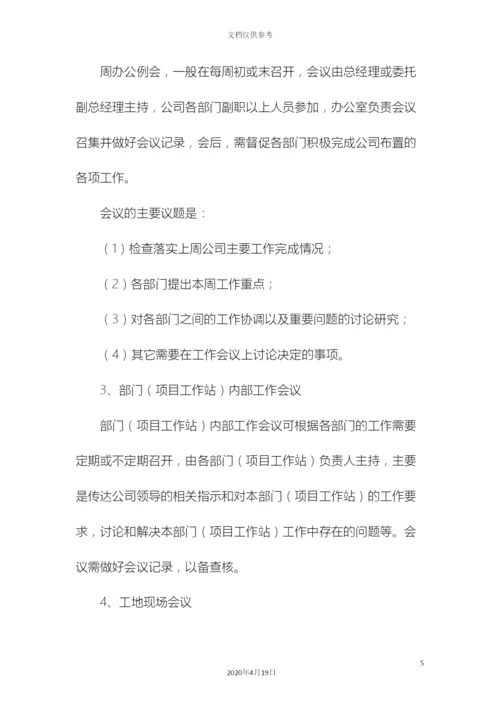 文档仅供参考

周办公例会，一般在每周初或末召开，会议由总经理或委托副总经理主持，公司各部门副职以上人员参加，办公室负责会议召集并做好会议记录，会后，需督促各部门积极完成公司布置的各项工作。

会议的主要议题是：

（1）检查落实上周公司主要工作完成情况；

（2）各部门提出本周工作重点；

（3）对各部门之间的工作协调以及重要问题的讨论研究；

（4）其它需要在工作会议上讨论决定的事项。

3、部门（项目工作站）内部工作会议

部门（项目工作站）内部工作会议可根据各部门的工作需要定期或不定期召开，由各部门（项目工作站）负责人主持，主要是传达公司领导的相关指示和对本部门（项目工作站）的工作要求，讨论和解决本部门（项目工作站）工作中存在的问题等。会议需做好会议记录，以备查核。

4、工地现场会议

5

2020年4月19日